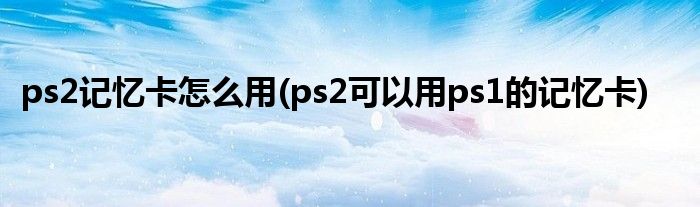 ps2记忆卡怎么用(ps2可以用ps1的记忆卡)